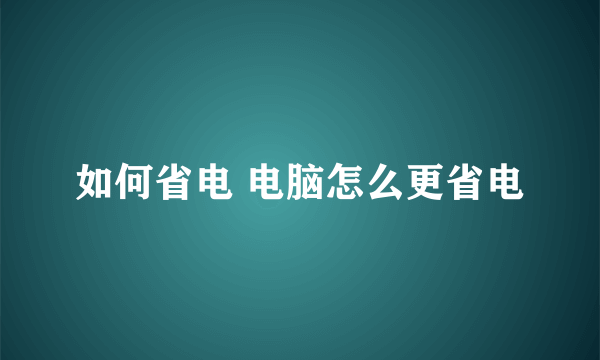 如何省电 电脑怎么更省电